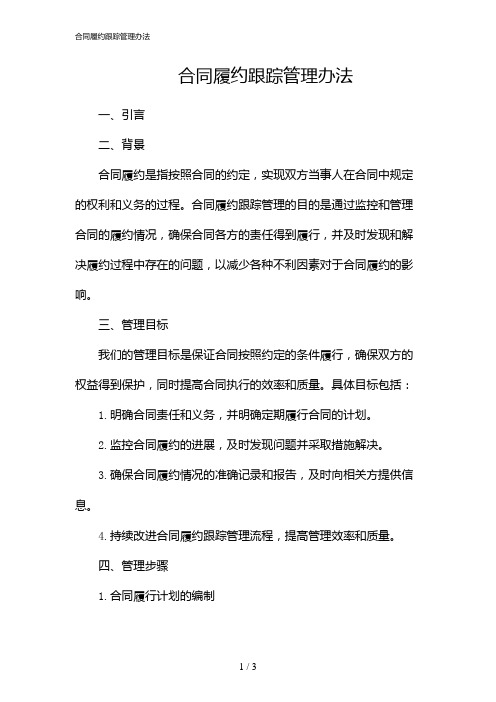 合同履约跟踪管理办法

合同履约跟踪管理办法

一、引言

二、背景

合同履约是指按照合同的约定，实现双方当事人在合同中规定的权利和义务的过程。合同履约跟踪管理的目的是通过监控和管理合同的履约情况，确保合同各方的责任得到履行，并及时发现和解决履约过程中存在的问题，以减少各种不利因素对于合同履约的影响。

三、管理目标

我们的管理目标是保证合同按照约定的条件履行，确保双方的权益得到保护，同时提高合同执行的效率和质量。具体目标包括：

1. 明确合同责任和义务，并明确定期履行合同的计划。

2. 监控合同履约的进展，及时发现问题并采取措施解决。

3. 确保合同履约情况的准确记录和报告，及时向相关方提供信息。

4. 持续改进合同履约跟踪管理流程，提高管理效率和质量。

四、管理步骤

1. 合同履行计划的编制

1 / 3